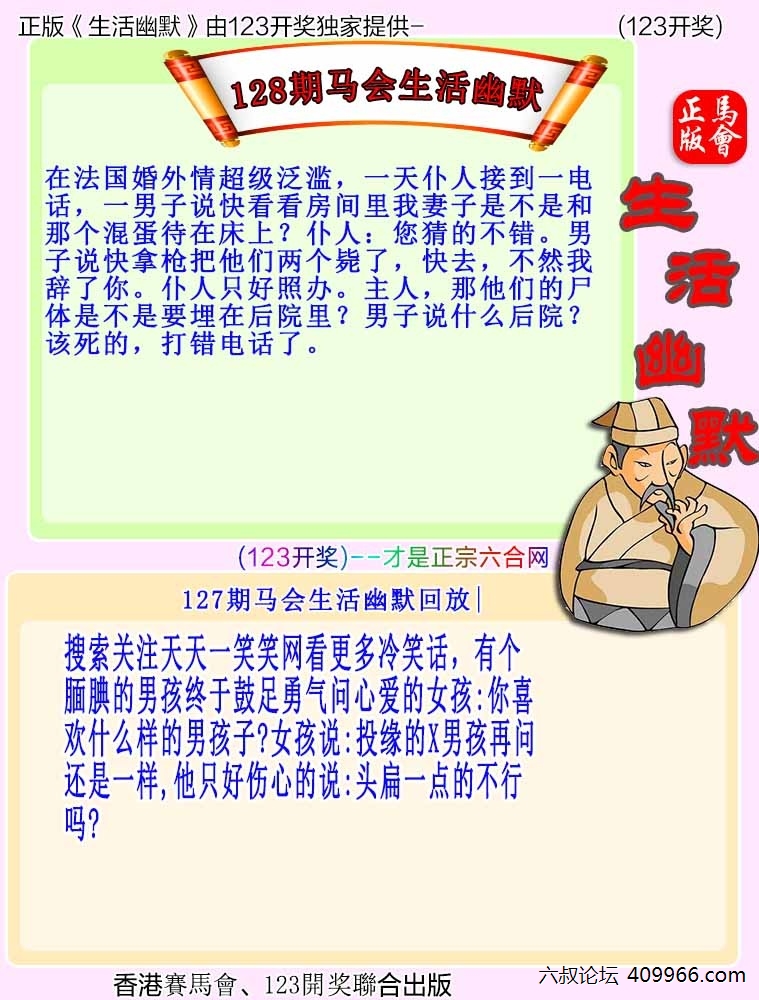 正版《生活幽默》由123开奖独家提供-　(123开奖)

128期马会生活幽默

正版
馬會

生活幽默

在法国婚外情超级泛滥，一天仆人接到一电话，一男子说快看看房间里我妻子是不是和那个混蛋待在床上？仆人：您猜的不错。男子说快拿枪把他们两个毙了，快去，不然我辞了你。仆人只好照办。主人，那他们的尸体是不是要埋在后院里？男子说什么后院？该死的，打错电话了。

(123开奖)--才是正宗六合网

127期马会生活幽默回放|

搜索关注天天一笑笑网看更多冷笑话，有个腼腆的男孩终于鼓足勇气问心爱的女孩:你喜欢什么样的男孩子?女孩说:投缘的X男孩再问还是一样,他只好伤心的说:头扁一点的不行吗?

香港賽馬會、123開奖聯合出版

六叔论坛 409966.com